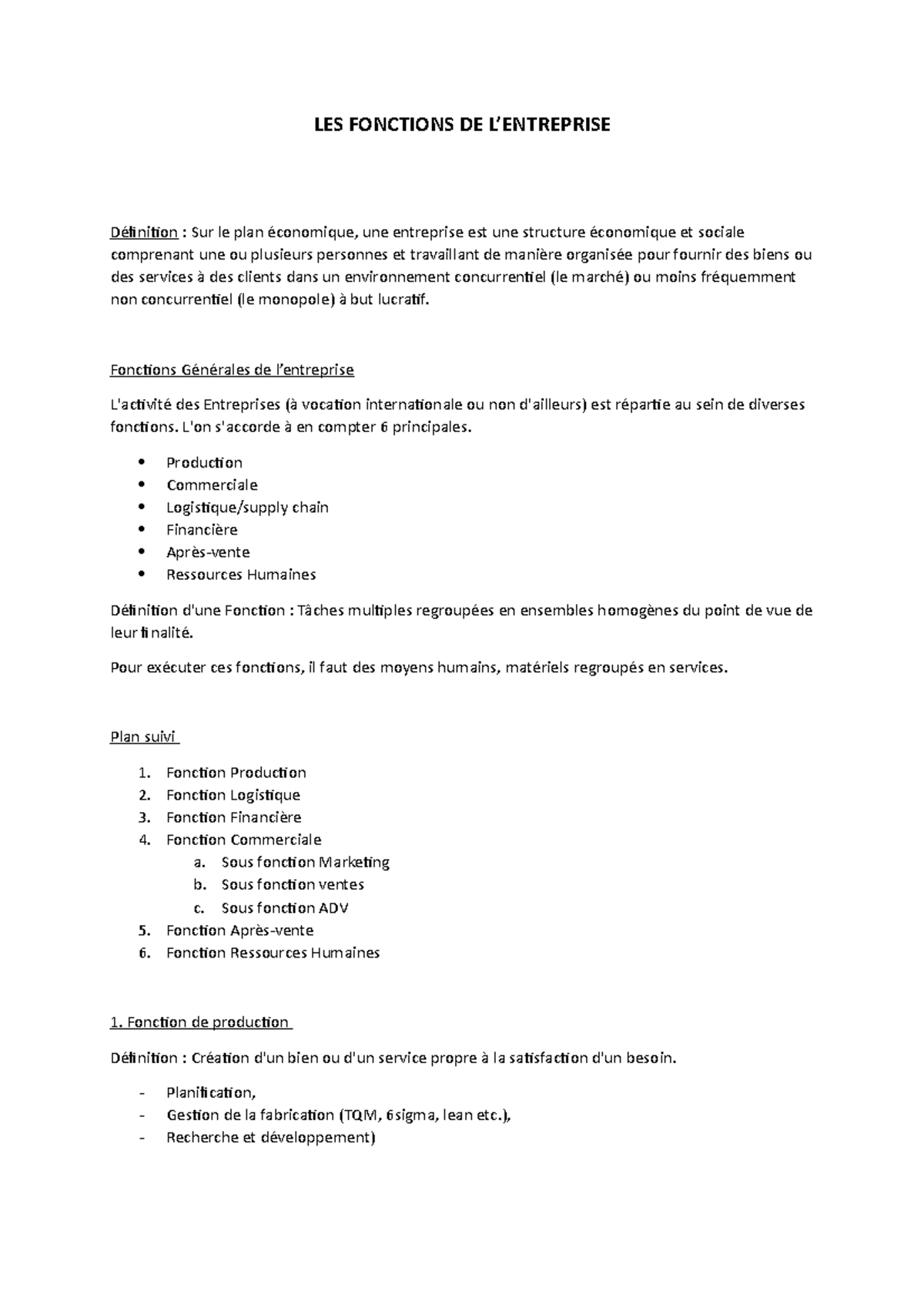 LES FONCTIONS DE L'ENTREPRISE

Définition : Sur le plan économique, une entreprise est une structure économique et sociale comprenant une ou plusieurs personnes et travaillant de manière organisée pour fournir des biens ou des services à des clients dans un environnement concurrentiel (le marché) ou moins fréquemment non concurrentiel (le monopole) à but lucratif.

Fonctions Générales de l'entreprise

L'activité des Entreprises (à vocation internationale ou non d'ailleurs) est répartie au sein de diverses fonctions. L'on s'accorde à en compter 6 principales.

• Production
• Commerciale
• Logistique/supply chain
• Financière
• Après-vente
• Ressources Humaines

Définition d'une Fonction : Tâches multiples regroupées en ensembles homogènes du point de vue de leur finalité.

Pour exécuter ces fonctions, il faut des moyens humains, matériels regroupés en services.

Plan suivi

1. Fonction Production
2. Fonction Logistique
3. Fonction Financière
4. Fonction Commerciale
a. Sous fonction Marketing
b. Sous fonction ventes
c. Sous fonction ADV
5. Fonction Après-vente
6. Fonction Ressources Humaines

1. Fonction de production

Définition : Création d'un bien ou d'un service propre à la satisfaction d'un besoin.

- Planification,
- Gestion de la fabrication (TQM, 6sigma, lean etc.),
- Recherche et développement)